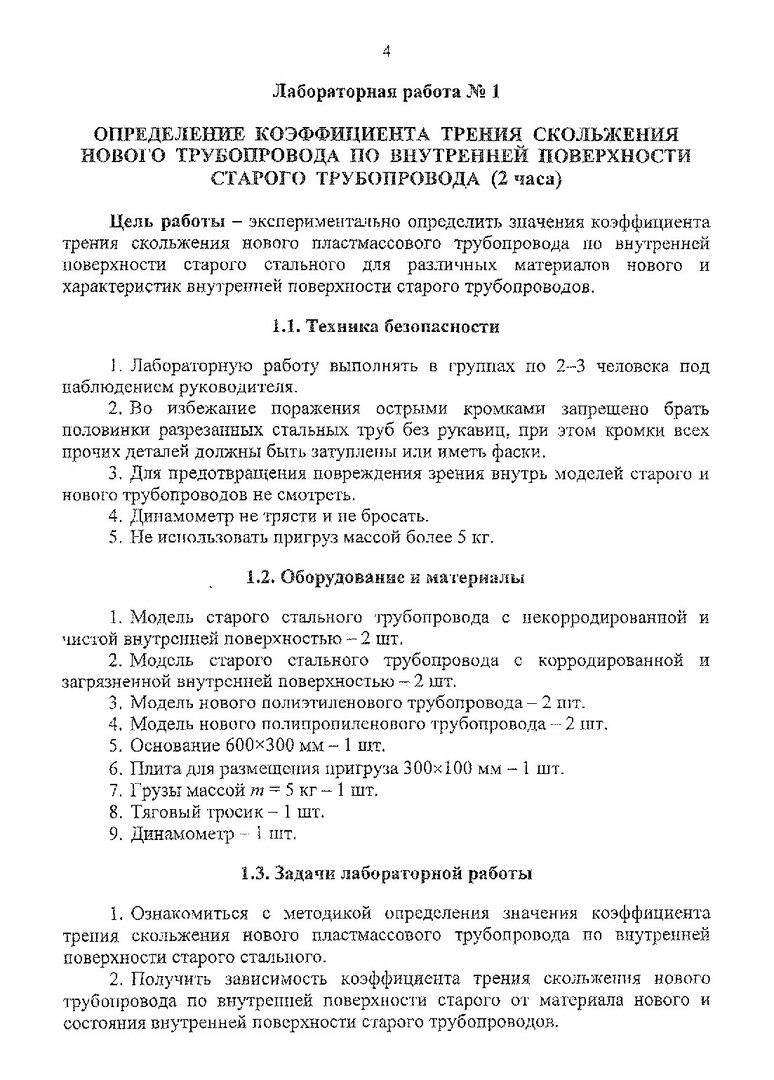 4

Лабораторная работа № 1

ОПРЕДЕЛЕНИЕ КОЭФФИЦИЕНТА ТРЕНИЯ СКОЛЬЖЕНИЯ НОВОГО ТРУБОПРОВОДА ПО ВНУТРЕННЕЙ ПОВЕРХНОСТИ СТАРОГО ТРУБОПРОВОДА (2 часа)

Цель работы – экспериментально определить значения коэффициента трения скольжения нового пластмассового трубопровода по внутренней поверхности старого стального для различных материалов нового и характеристик внутренней поверхности старого трубопроводов.

1.1. Техника безопасности

1. Лабораторную работу выполнять в группах по 2–3 человека под наблюдением руководителя.

2. Во избежание поражения острыми кромками запрещено брать половинки разрезанных стальных труб без рукавиц, при этом кромки всех прочих деталей должны быть затуплены или иметь фаски.

3. Для предотвращения повреждения зрения внутрь моделей старого и нового трубопроводов не смотреть.

4. Динамометр не трясти и не бросать.

5. Не использовать пригруз массой более 5 кг.

1.2. Оборудование и материалы

1. Модель старого стального трубопровода с некорродированной и чистой внутренней поверхностью – 2 шт.

2. Модель старого стального трубопровода с корродированной и загрязненной внутренней поверхностью – 2 шт.

3. Модель нового полиэтиленового трубопровода – 2 шт.

4. Модель нового полипропиленового трубопровода – 2 шт.

5. Основание 600×300 мм – 1 шт.

6. Плита для размещения пригруза 300×100 мм – 1 шт.

7. Грузы массой $m$ = 5 кг – 1 шт.

8. Тяговый тросик – 1 шт.

9. Динамометр – 1 шт.

1.3. Задачи лабораторной работы

1. Ознакомиться с методикой определения значения коэффициента трения скольжения нового пластмассового трубопровода по внутренней поверхности старого стального.

2. Получить зависимость коэффициента трения скольжения нового трубопровода по внутренней поверхности старого от материала нового и состояния внутренней поверхности старого трубопроводов.